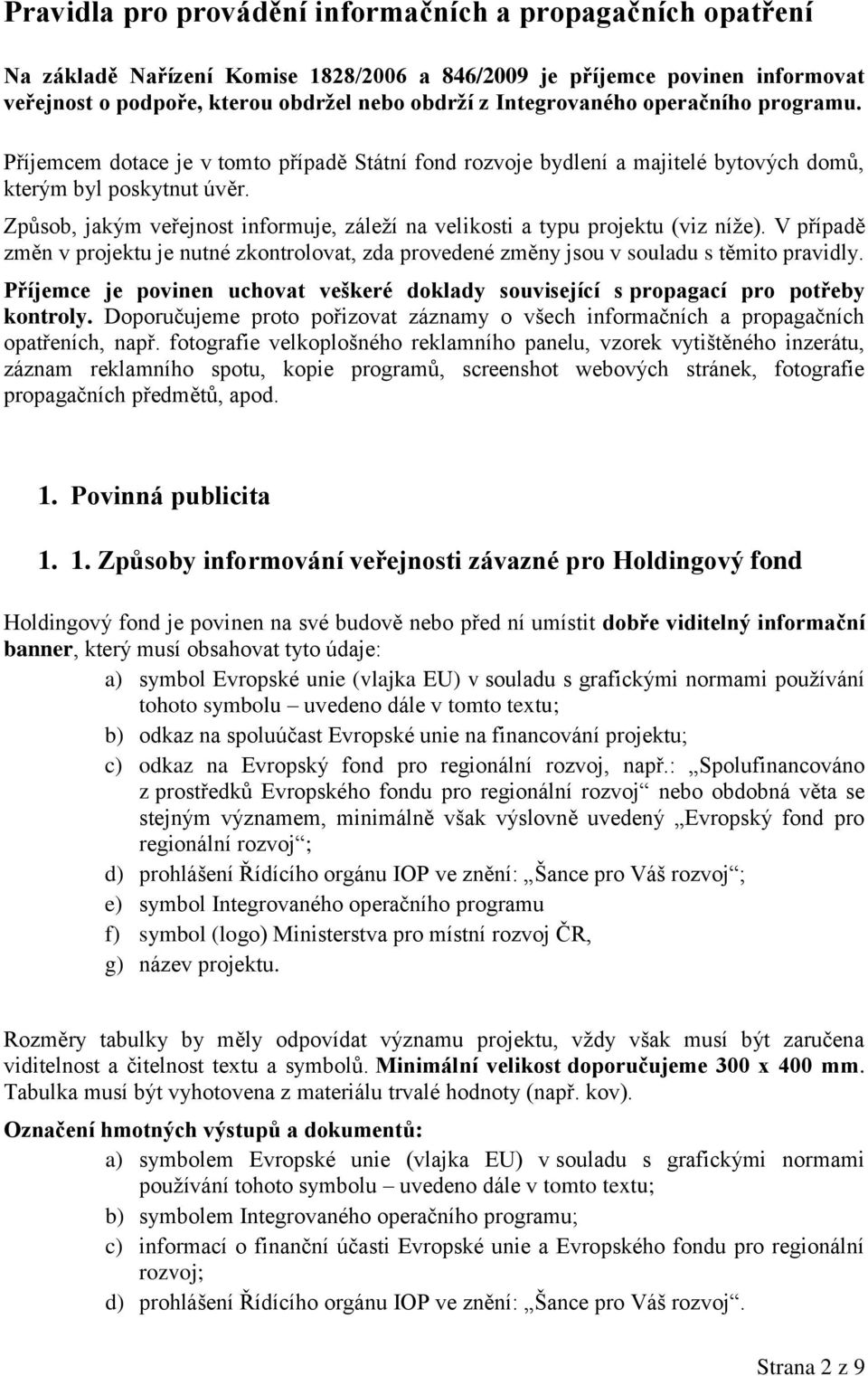 Pravidla pro provádění informačních a propagačních opatření

Na základě Nařízení Komise 1828/2006 a 846/2009 je příjemce povinen informovat veřejnost o podpoře, kterou obdržel nebo obdrží z Integrovaného operačního programu.

Příjemcem dotace je v tomto případě Státní fond rozvoje bydlení a majitelé bytových domů, kterým byl poskytnut úvěr.

Způsob, jakým veřejnost informuje, záleží na velikosti a typu projektu (viz níže). V případě změn v projektu je nutné zkontrolovat, zda provedené změny jsou v souladu s těmito pravidly.

Příjemce je povinen uchovat veškeré doklady související s propagací pro potřeby kontroly. Doporučujeme proto pořizovat záznamy o všech informačních a propagačních opatřeních, např. fotografie velkoplošného reklamního panelu, vzorek vytištěného inzerátu, záznam reklamního spotu, kopie programů, screenshot webových stránek, fotografie propagačních předmětů, apod.

1. Povinná publicita

1. 1. Způsoby informování veřejnosti závazné pro Holdingový fond

Holdingový fond je povinen na své budově nebo před ní umístit dobře viditelný informační banner, který musí obsahovat tyto údaje:
a) symbol Evropské unie (vlajka EU) v souladu s grafickými normami používání tohoto symbolu – uvedeno dále v tomto textu;
b) odkaz na spoluúčast Evropské unie na financování projektu;
c) odkaz na Evropský fond pro regionální rozvoj, např.: „Spolufinancováno z prostředků Evropského fondu pro regionální rozvoj“ nebo obdobná věta se stejným významem, minimálně však výslovně uvedený „Evropský fond pro regionální rozvoj“;
d) prohlášení Řídícího orgánu IOP ve znění: „Šance pro Váš rozvoj“;
e) symbol Integrovaného operačního programu
f) symbol (logo) Ministerstva pro místní rozvoj ČR,
g) název projektu.

Rozměry tabulky by měly odpovídat významu projektu, vždy však musí být zaručena viditelnost a čitelnost textu a symbolů. Minimální velikost doporučujeme 300 x 400 mm. Tabulka musí být vyhotovena z materiálu trvalé hodnoty (např. kov).

Označení hmotných výstupů a dokumentů:
a) symbolem Evropské unie (vlajka EU) v souladu s grafickými normami používání tohoto symbolu – uvedeno dále v tomto textu;
b) symbolem Integrovaného operačního programu;
c) informací o finanční účasti Evropské unie a Evropského fondu pro regionální rozvoj;
d) prohlášení Řídícího orgánu IOP ve znění: „Šance pro Váš rozvoj“.

Strana 2 z 9